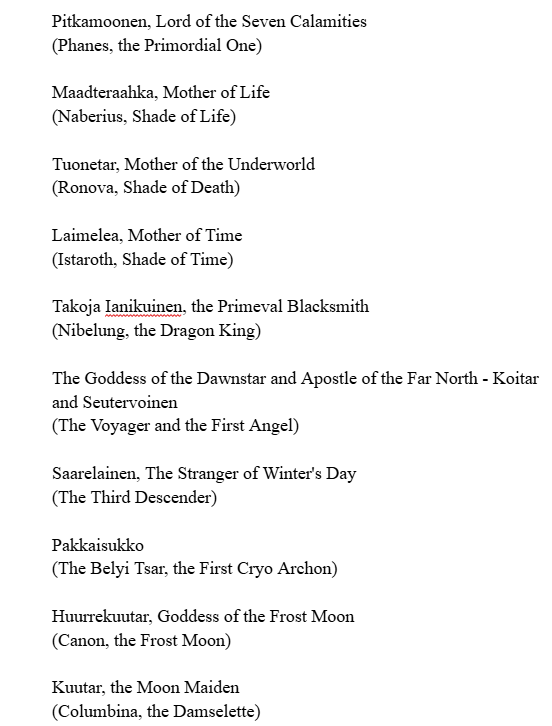 Pitkamoonen, Lord of the Seven Calamities
(Phanes, the Primordial One)

Maadteraahka, Mother of Life
(Naberius, Shade of Life)

Tuonetar, Mother of the Underworld
(Ronova, Shade of Death)

Laimelea, Mother of Time
(Istaroth, Shade of Time)

Takoja Ianikuinen, the Primeval Blacksmith
(Nibelung, the Dragon King)

The Goddess of the Dawnstar and Apostle of the Far North - Koitar and Seutervoinen
(The Voyager and the First Angel)

Saarelainen, The Stranger of Winter's Day
(The Third Descender)

Pakkaisukko
(The Belyi Tsar, the First Cryo Archon)

Huurrekuutar, Goddess of the Frost Moon
(Canon, the Frost Moon)

Kuutar, the Moon Maiden
(Columbina, the Damselette)